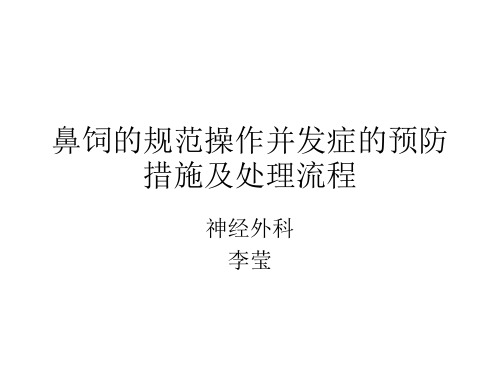 鼻饲的规范操作并发症的预防措施及处理流程

神经外科
李莹